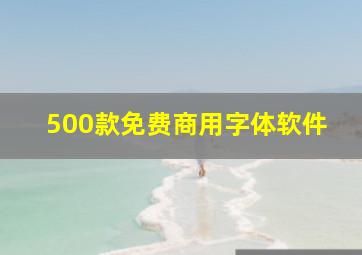 500款免费商用字体软件